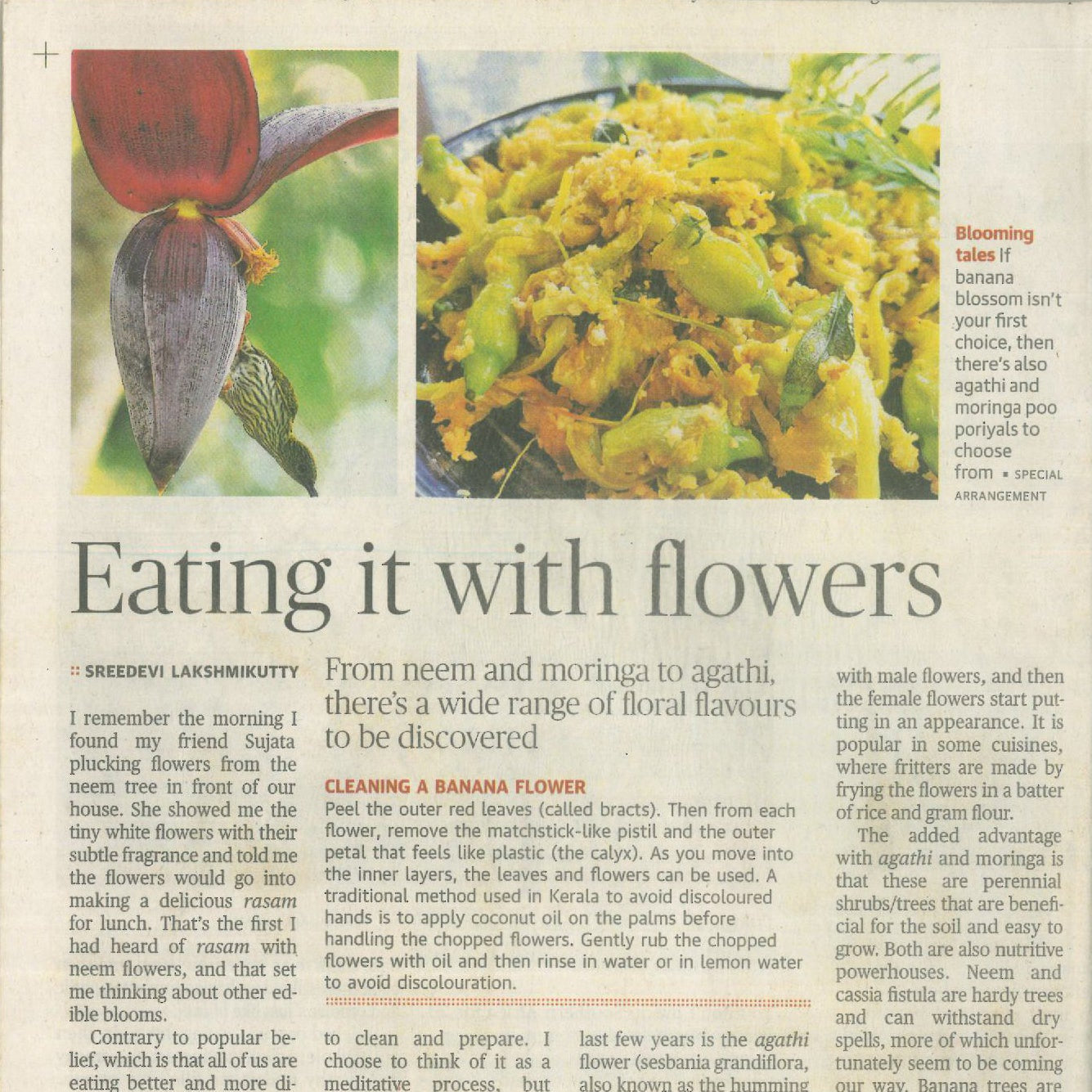 Blooming tales If banana blossom isn't your first choice, then there's also agathi and moringa poo poriyals to choose from ▪ SPECIAL ARRANGEMENT

Eating it with flowers

:: SREEDEVI LAKSHMIKUTTY

From neem and moringa to agathi, there's a wide range of floral flavours to be discovered

I remember the morning I found my friend Sujata plucking flowers from the neem tree in front of our house. She showed me the tiny white flowers with their subtle fragrance and told me the flowers would go into making a delicious rasam for lunch. That's the first I had heard of rasam with neem flowers, and that set me thinking about other edible blooms.

Contrary to popular belief, which is that all of us are eating better and more di-

CLEANING A BANANA FLOWER
Peel the outer red leaves (called bracts). Then from each flower, remove the matchstick-like pistil and the outer petal that feels like plastic (the calyx). As you move into the inner layers, the leaves and flowers can be used. A traditional method used in Kerala to avoid discoloured hands is to apply coconut oil on the palms before handling the chopped flowers. Gently rub the chopped flowers with oil and then rinse in water or in lemon water to avoid discolouration.

to clean and prepare. I choose to think of it as a meditative process, but

last few years is the agathi flower (sesbania grandiflora, also known as the humming

with male flowers, and then the female flowers start putting in an appearance. It is popular in some cuisines, where fritters are made by frying the flowers in a batter of rice and gram flour.

The added advantage with agathi and moringa is that these are perennial shrubs/trees that are beneficial for the soil and easy to grow. Both are also nutritive powerhouses. Neem and cassia fistula are hardy trees and can withstand dry spells, more of which unfortunately seem to be coming our way. Banana trees are